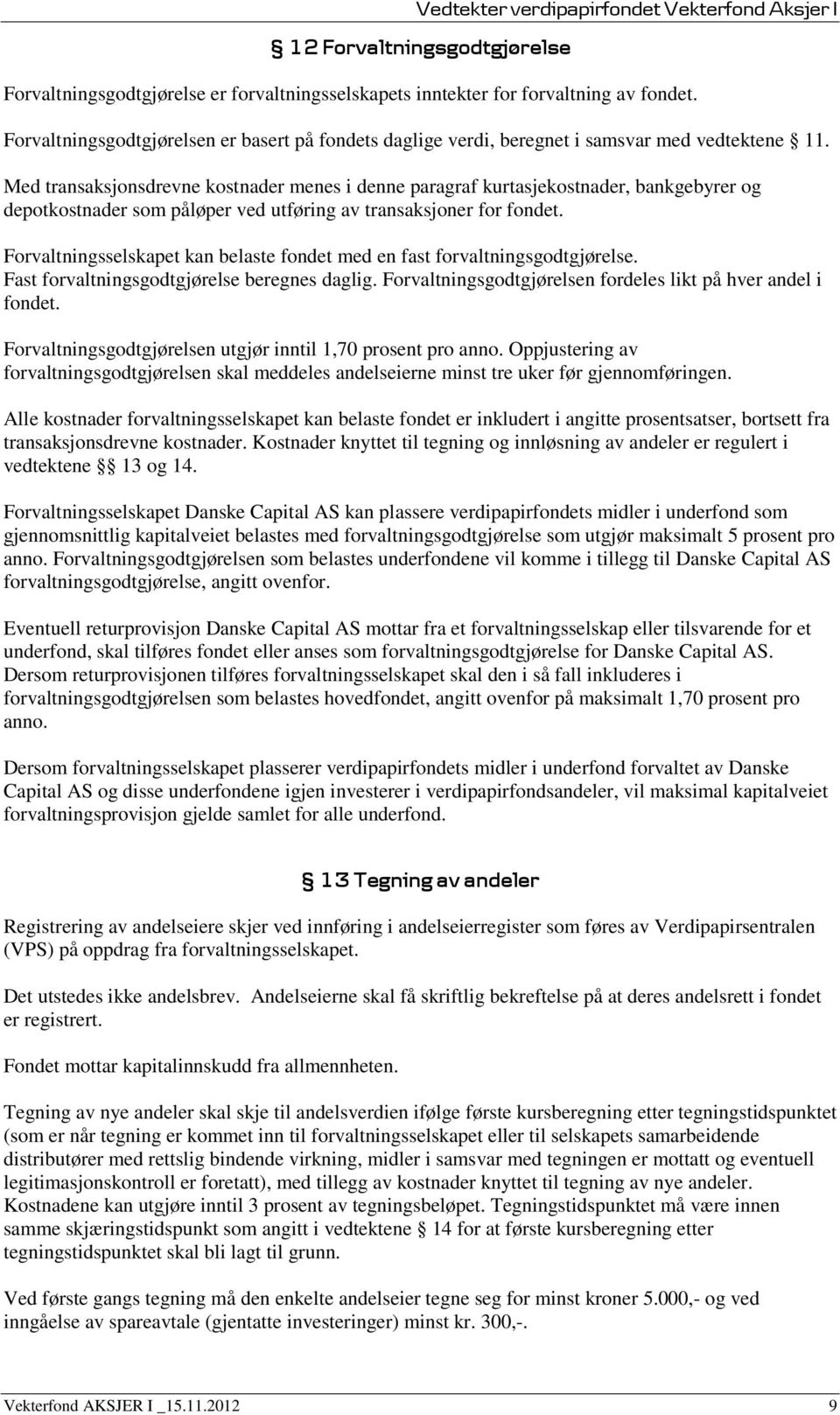 Vedtekter verdipapirfondet Vekterfond Aksjer I

§ 12 Forvaltningsgodtgjørelse

Forvaltningsgodtgjørelse er forvaltningsselskapets inntekter for forvaltning av fondet.

Forvaltningsgodtgjørelsen er basert på fondets daglige verdi, beregnet i samsvar med vedtektene § 11.

Med transaksjonsdrevne kostnader menes i denne paragraf kurtasjekostnader, bankgebyrer og depotkostnader som påløper ved utføring av transaksjoner for fondet.

Forvaltningsselskapet kan belaste fondet med en fast forvaltningsgodtgjørelse. Fast forvaltningsgodtgjørelse beregnes daglig. Forvaltningsgodtgjørelsen fordeles likt på hver andel i fondet.

Forvaltningsgodtgjørelsen utgjør inntil 1,70 prosent pro anno. Oppjustering av forvaltningsgodtgjørelsen skal meddeles andelseierne minst tre uker før gjennomføringen.

Alle kostnader forvaltningsselskapet kan belaste fondet er inkludert i angitte prosentsatser, bortsett fra transaksjonsdrevne kostnader. Kostnader knyttet til tegning og innløsning av andeler er regulert i vedtektene §§ 13 og 14.

Forvaltningsselskapet Danske Capital AS kan plassere verdipapirfondets midler i underfond som gjennomsnittlig kapitalveiet belastes med forvaltningsgodtgjørelse som utgjør maksimalt 5 prosent pro anno. Forvaltningsgodtgjørelsen som belastes underfondene vil komme i tillegg til Danske Capital AS forvaltningsgodtgjørelse, angitt ovenfor.

Eventuell returprovisjon Danske Capital AS mottar fra et forvaltningsselskap eller tilsvarende for et underfond, skal tilføres fondet eller anses som forvaltningsgodtgjørelse for Danske Capital AS. Dersom returprovisjonen tilføres forvaltningsselskapet skal den i så fall inkluderes i forvaltningsgodtgjørelsen som belastes hovedfondet, angitt ovenfor på maksimalt 1,70 prosent pro anno.

Dersom forvaltningsselskapet plasserer verdipapirfondets midler i underfond forvaltet av Danske Capital AS og disse underfondene igjen investerer i verdipapirfondsandeler, vil maksimal kapitalveiet forvaltningsprovisjon gjelde samlet for alle underfond.

§ 13 Tegning av andeler

Registrering av andelseiere skjer ved innføring i andelseierregister som føres av Verdipapirsentralen (VPS) på oppdrag fra forvaltningsselskapet.

Det utstedes ikke andelsbrev. Andelseierne skal få skriftlig bekreftelse på at deres andelsrett i fondet er registrert.

Fondet mottar kapitalinnskudd fra allmennheten.

Tegning av nye andeler skal skje til andelsverdien ifølge første kursberegning etter tegningstidspunktet (som er når tegning er kommet inn til forvaltningsselskapet eller til selskapets samarbeidende distributører med rettslig bindende virkning, midler i samsvar med tegningen er mottatt og eventuell legitimasjonskontroll er foretatt), med tillegg av kostnader knyttet til tegning av nye andeler. Kostnadene kan utgjøre inntil 3 prosent av tegningsbeløpet. Tegningstidspunktet må være innen samme skjæringstidspunkt som angitt i vedtektene § 14 for at første kursberegning etter tegningstidspunktet skal bli lagt til grunn.

Ved første gangs tegning må den enkelte andelseier tegne seg for minst kroner 5.000,- og ved inngåelse av spareavtale (gjentatte investeringer) minst kr. 300,-.

Vekterfond AKSJER I _15.11.2012 9